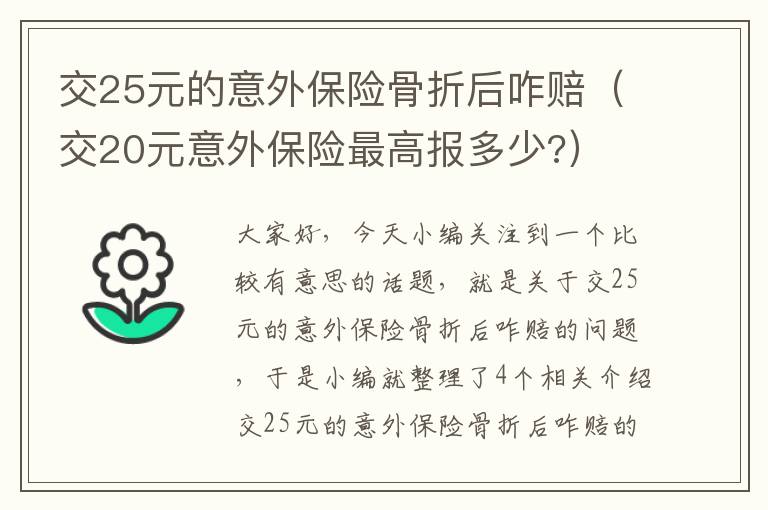 交25元的意外保险骨折后咋赔（交20元意外保险最高报多少?)

大家好，今天小编关注到一个比较有意思的话题，就是关于交25元的意外保险骨折后咋赔的问题，于是小编就整理了4个相关介绍交25元的意外保险骨折后咋赔的